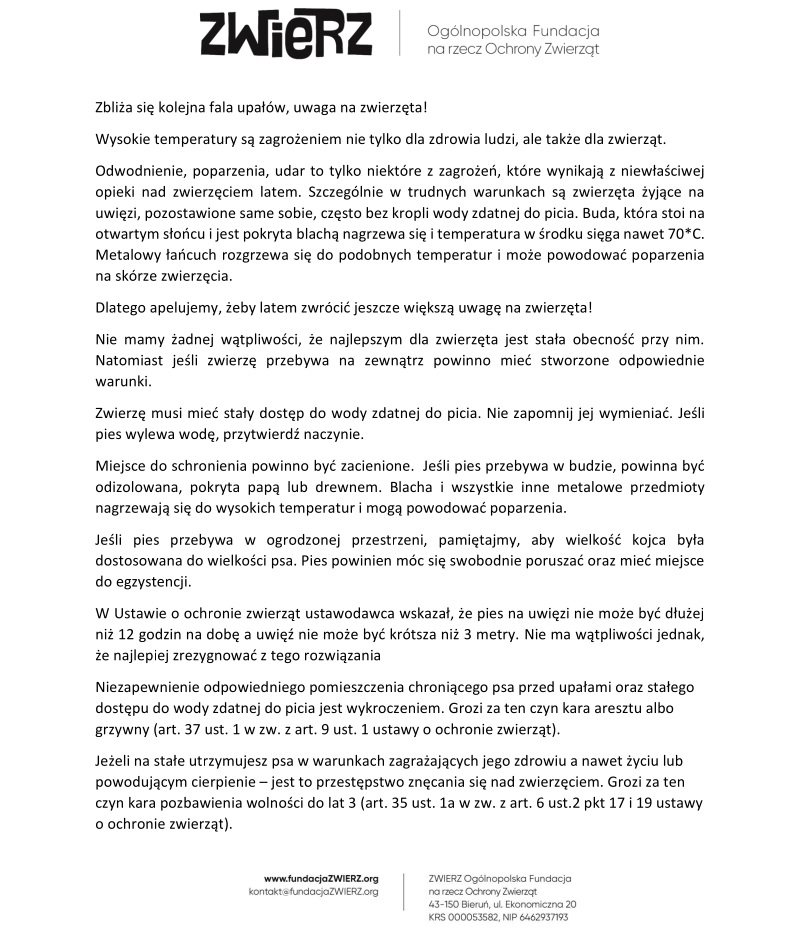 ZWIERZ

Ogólnopolska Fundacja na rzecz Ochrony Zwierząt

Zbliża się kolejna fala upałów, uwaga na zwierzęta!

Wysokie temperatury są zagrożeniem nie tylko dla zdrowia ludzi, ale także dla zwierząt.

Odwodnienie, poparzenia, udar to tylko niektóre z zagrożeń, które wynikają z niewłaściwej opieki nad zwierzęciem latem. Szczególnie w trudnych warunkach są zwierzęta żyjące na uwięzi, pozostawione same sobie, często bez kropli wody zdatnej do picia. Buda, która stoi na otwartym słońcu i jest pokryta blachą nagrzewa się i temperatura w środku sięga nawet 70*C. Metalowy łańcuch rozgrzewa się do podobnych temperatur i może powodować poparzenia na skórze zwierzęcia.

Dlatego apelujemy, żeby latem zwrócić jeszcze większą uwagę na zwierzęta!

Nie mamy żadnej wątpliwości, że najlepszym dla zwierzęta jest stała obecność przy nim. Natomiast jeśli zwierzę przebywa na zewnątrz powinno mieć stworzone odpowiednie warunki.

Zwierzę musi mieć stały dostęp do wody zdatnej do picia. Nie zapomnij jej wymieniać. Jeśli pies wylewa wodę, przytwierdź naczynie.

Miejsce do schronienia powinno być zacienione. Jeśli pies przebywa w budzie, powinna być odizolowana, pokryta papą lub drewnem. Blacha i wszystkie inne metalowe przedmioty nagrzewają się do wysokich temperatur i mogą powodować poparzenia.

Jeśli pies przebywa w ogrodzonej przestrzeni, pamiętajmy, aby wielkość kojca była dostosowana do wielkości psa. Pies powinien móc się swobodnie poruszać oraz mieć miejsce do egzystencji.

W Ustawie o ochronie zwierząt ustawodawca wskazał, że pies na uwięzi nie może być dłużej niż 12 godzin na dobę a uwięź nie może być krótsza niż 3 metry. Nie ma wątpliwości jednak, że najlepiej zrezygnować z tego rozwiązania

Niezapewnienie odpowiedniego pomieszczenia chroniącego psa przed upałami oraz stałego dostępu do wody zdatnej do picia jest wykroczeniem. Grozi za ten czyn kara aresztu albo grzywny (art. 37 ust. 1 w zw. z art. 9 ust. 1 ustawy o ochronie zwierząt).

Jeżeli na stałe utrzymujesz psa w warunkach zagrażających jego zdrowiu a nawet życiu lub powodującym cierpienie – jest to przestępstwo znęcania się nad zwierzęciem. Grozi za ten czyn kara pozbawienia wolności do lat 3 (art. 35 ust. 1a w zw. z art. 6 ust.2 pkt 17 i 19 ustawy o ochronie zwierząt).

www.fundacjaZWIERZ.org
kontakt@fundacjaZWIERZ.org

ZWIERZ Ogólnopolska Fundacja na rzecz Ochrony Zwierząt
43-150 Bieruń, ul. Ekonomiczna 20
KRS 000053582, NIP 6462937193